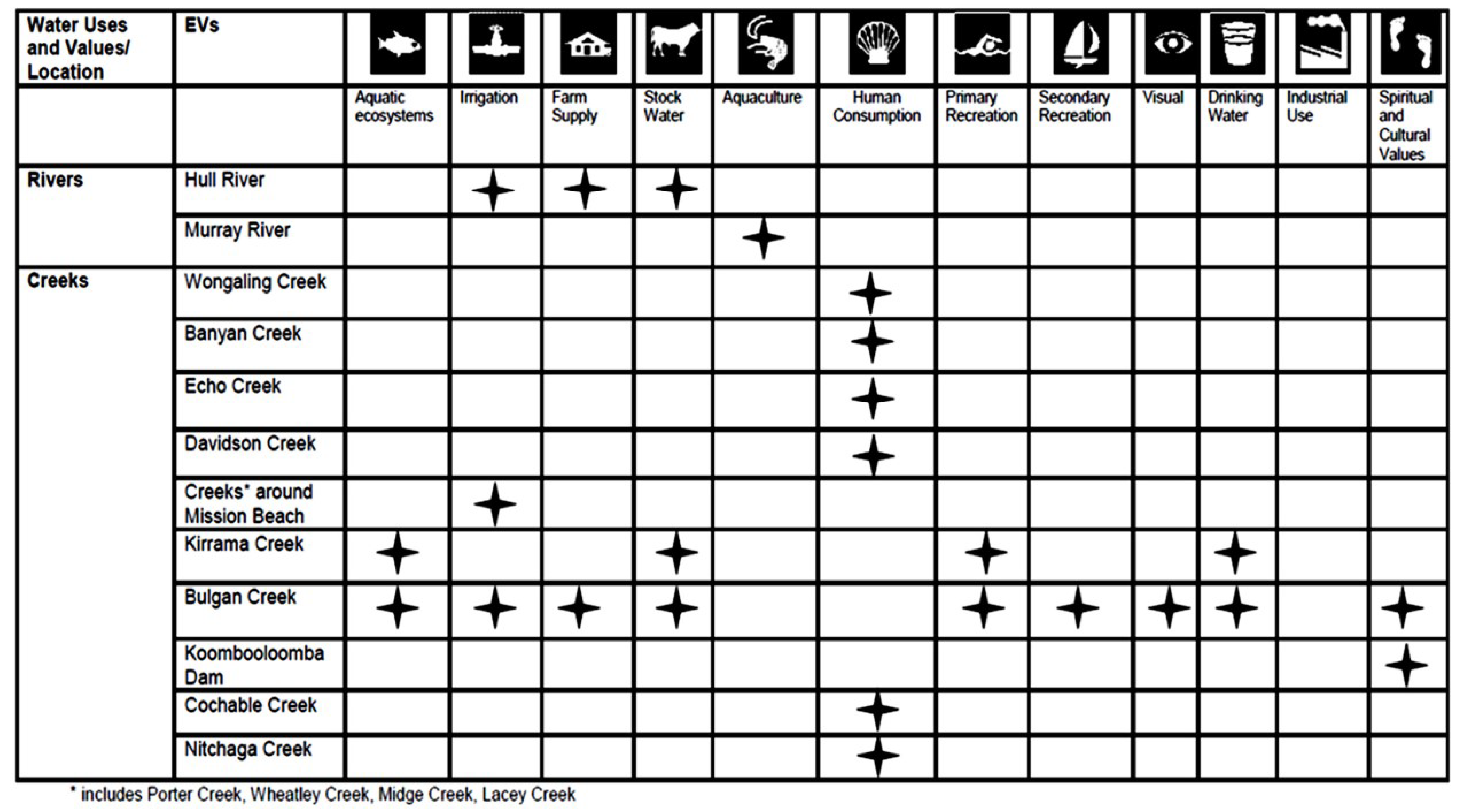 | Water Uses and Values/ Location | EVs | | | | | | | | | | | | |
|---|---|---|---|---|---|---|---|---|---|---|---|---|---|
| | | Aquatic ecosystems | Irrigation | Farm Supply | Stock Water | Aquaculture | Human Consumption | Primary Recreation | Secondary Recreation | Visual | Drinking Water | Industrial Use | Spiritual and Cultural Values |
| Rivers | Hull River | | ✦ | ✦ | ✦ | | | | | | | | |
| | Murray River | | | | | ✦ | | | | | | | |
| Creeks | Wongaling Creek | | | | | | ✦ | | | | | | |
| | Banyan Creek | | | | | | ✦ | | | | | | |
| | Echo Creek | | | | | | ✦ | | | | | | |
| | Davidson Creek | | | | | | ✦ | | | | | | |
| | Creeks* around Mission Beach | | ✦ | | | | | | | | | | |
| | Kirrama Creek | ✦ | | | ✦ | | | ✦ | | | ✦ | | |
| | Bulgan Creek | ✦ | ✦ | ✦ | ✦ | | | ✦ | ✦ | ✦ | ✦ | | ✦ |
| | Koombooloomba Dam | | | | | | | | | | | | ✦ |
| | Cochable Creek | | | | | | ✦ | | | | | | |
| | Nitchaga Creek | | | | | | ✦ | | | | | | |

* includes Porter Creek, Wheatley Creek, Midge Creek, Lacey Creek